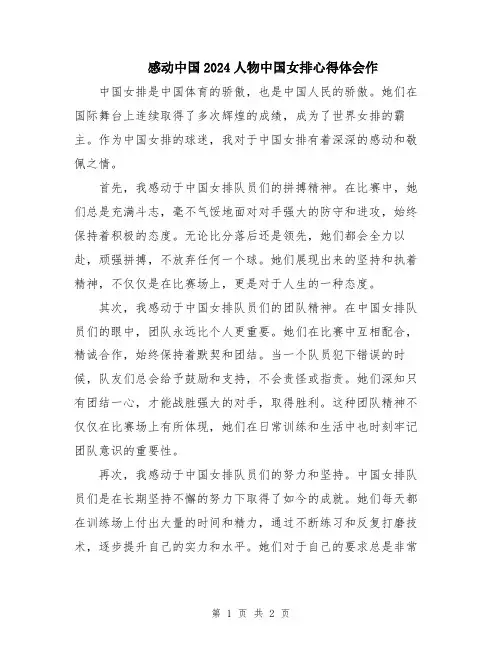 感动中国2024人物中国女排心得体会作

中国女排是中国体育的骄傲，也是中国人民的骄傲。她们在国际舞台上连续取得了多次辉煌的成绩，成为了世界女排的霸主。作为中国女排的球迷，我对于中国女排有着深深的感动和敬佩之情。

首先，我感动于中国女排队员们的拼搏精神。在比赛中，她们总是充满斗志，毫不气馁地面对对手强大的防守和进攻，始终保持着积极的态度。无论比分落后还是领先，她们都会全力以赴，顽强拼搏，不放弃任何一个球。她们展现出来的坚持和执着精神，不仅仅是在比赛场上，更是对于人生的一种态度。

其次，我感动于中国女排队员们的团队精神。在中国女排队员们的眼中，团队永远比个人更重要。她们在比赛中互相配合，精诚合作，始终保持着默契和团结。当一个队员犯下错误的时候，队友们总会给予鼓励和支持，不会责怪或指责。她们深知只有团结一心，才能战胜强大的对手，取得胜利。这种团队精神不仅仅在比赛场上有所体现，她们在日常训练和生活中也时刻牢记团队意识的重要性。

再次，我感动于中国女排队员们的努力和坚持。中国女排队员们是在长期坚持不懈的努力下取得了如今的成就。她们每天都在训练场上付出大量的时间和精力，通过不断练习和反复打磨技术，逐步提升自己的实力和水平。她们对于自己的要求总是非常

第 1 页 共 2 页